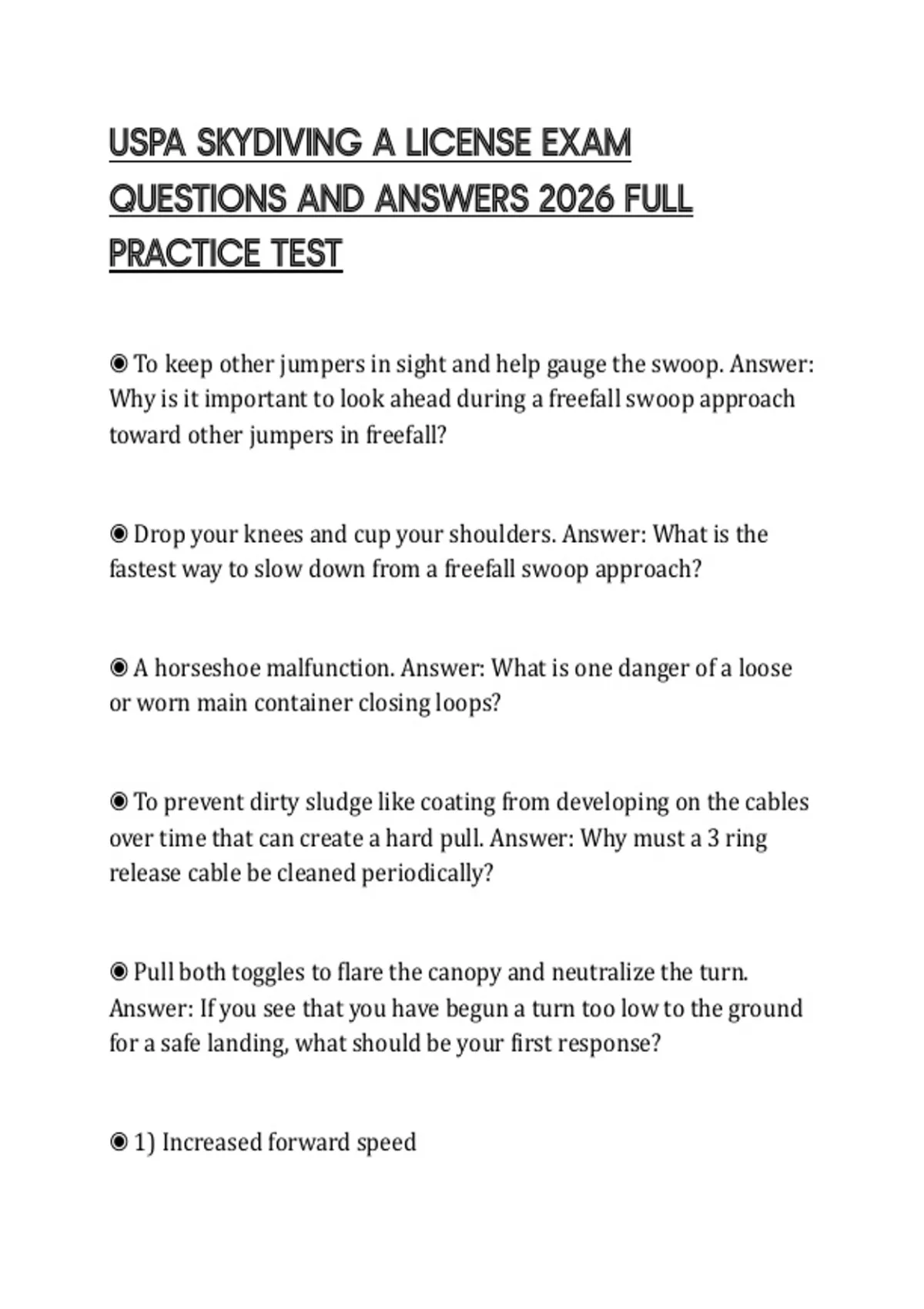 USPA SKYDIVING A LICENSE EXAM QUESTIONS AND ANSWERS 2026 FULL PRACTICE TEST

◉ To keep other jumpers in sight and help gauge the swoop. Answer: Why is it important to look ahead during a freefall swoop approach toward other jumpers in freefall?

◉ Drop your knees and cup your shoulders. Answer: What is the fastest way to slow down from a freefall swoop approach?

◉ A horseshoe malfunction. Answer: What is one danger of a loose or worn main container closing loops?

◉ To prevent dirty sludge like coating from developing on the cables over time that can create a hard pull. Answer: Why must a 3 ring release cable be cleaned periodically?

◉ Pull both toggles to flare the canopy and neutralize the turn. Answer: If you see that you have begun a turn too low to the ground for a safe landing, what should be your first response?

◉ 1) Increased forward speed